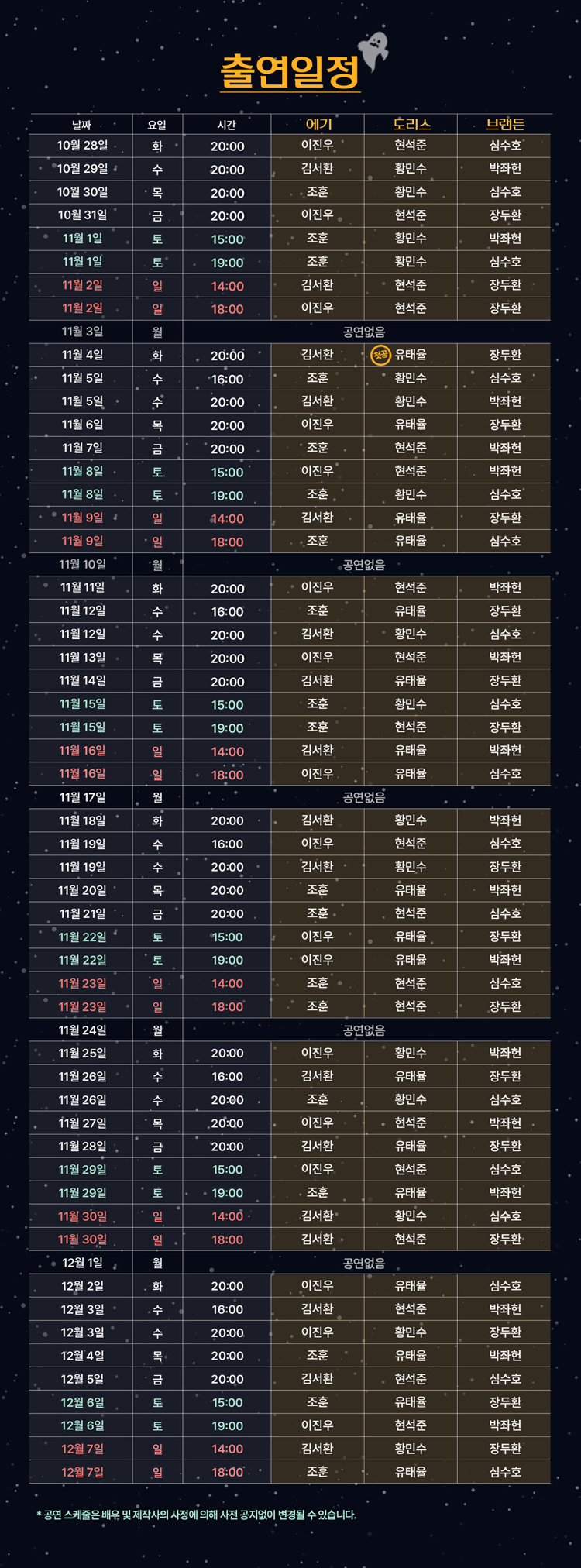 출연일정

| 날짜 | 요일 | 시간 | 에기 | 도리스 | 브랜든 |
|---|---|---|---|---|---|
| 10월 28일 | 화 | 20:00 | 이진우 | 현석준 | 심수호 |
| 10월 29일 | 수 | 20:00 | 김서환 | 황민수 | 박좌헌 |
| 10월 30일 | 목 | 20:00 | 조훈 | 황민수 | 심수호 |
| 10월 31일 | 금 | 20:00 | 이진우 | 현석준 | 장두환 |
| 11월 1일 | 토 | 15:00 | 조훈 | 황민수 | 박좌헌 |
| 11월 1일 | 토 | 19:00 | 조훈 | 황민수 | 심수호 |
| 11월 2일 | 일 | 14:00 | 김서환 | 현석준 | 장두환 |
| 11월 2일 | 일 | 18:00 | 이진우 | 현석준 | 장두환 |
| 11월 3일 | 월 | 공연없음 | | | |
| 11월 4일 | 화 | 20:00 | 김서환 | 첫공 유태율 | 장두환 |
| 11월 5일 | 수 | 16:00 | 조훈 | 황민수 | 심수호 |
| 11월 5일 | 수 | 20:00 | 김서환 | 황민수 | 박좌헌 |
| 11월 6일 | 목 | 20:00 | 이진우 | 유태율 | 장두환 |
| 11월 7일 | 금 | 20:00 | 조훈 | 현석준 | 박좌헌 |
| 11월 8일 | 토 | 15:00 | 이진우 | 현석준 | 박좌헌 |
| 11월 8일 | 토 | 19:00 | 조훈 | 황민수 | 심수호 |
| 11월 9일 | 일 | 14:00 | 김서환 | 유태율 | 장두환 |
| 11월 9일 | 일 | 18:00 | 조훈 | 유태율 | 심수호 |
| 11월 10일 | 월 | 공연없음 | | | |
| 11월 11일 | 화 | 20:00 | 이진우 | 현석준 | 박좌헌 |
| 11월 12일 | 수 | 16:00 | 조훈 | 유태율 | 장두환 |
| 11월 12일 | 수 | 20:00 | 김서환 | 황민수 | 심수호 |
| 11월 13일 | 목 | 20:00 | 이진우 | 현석준 | 박좌헌 |
| 11월 14일 | 금 | 20:00 | 김서환 | 유태율 | 장두환 |
| 11월 15일 | 토 | 15:00 | 조훈 | 황민수 | 심수호 |
| 11월 15일 | 토 | 19:00 | 조훈 | 현석준 | 장두환 |
| 11월 16일 | 일 | 14:00 | 김서환 | 유태율 | 박좌헌 |
| 11월 16일 | 일 | 18:00 | 이진우 | 유태율 | 심수호 |
| 11월 17일 | 월 | 공연없음 | | | |
| 11월 18일 | 화 | 20:00 | 김서환 | 황민수 | 박좌헌 |
| 11월 19일 | 수 | 16:00 | 이진우 | 현석준 | 심수호 |
| 11월 19일 | 수 | 20:00 | 김서환 | 황민수 | 장두환 |
| 11월 20일 | 목 | 20:00 | 조훈 | 유태율 | 박좌헌 |
| 11월 21일 | 금 | 20:00 | 조훈 | 현석준 | 심수호 |
| 11월 22일 | 토 | 15:00 | 이진우 | 유태율 | 장두환 |
| 11월 22일 | 토 | 19:00 | 이진우 | 유태율 | 박좌헌 |
| 11월 23일 | 일 | 14:00 | 조훈 | 현석준 | 심수호 |
| 11월 23일 | 일 | 18:00 | 조훈 | 현석준 | 장두환 |
| 11월 24일 | 월 | 공연없음 | | | |
| 11월 25일 | 화 | 20:00 | 이진우 | 황민수 | 박좌헌 |
| 11월 26일 | 수 | 16:00 | 김서환 | 유태율 | 장두환 |
| 11월 26일 | 수 | 20:00 | 조훈 | 황민수 | 심수호 |
| 11월 27일 | 목 | 20:00 | 이진우 | 현석준 | 박좌헌 |
| 11월 28일 | 금 | 20:00 | 김서환 | 유태율 | 장두환 |
| 11월 29일 | 토 | 15:00 | 이진우 | 현석준 | 심수호 |
| 11월 29일 | 토 | 19:00 | 조훈 | 유태율 | 박좌헌 |
| 11월 30일 | 일 | 14:00 | 김서환 | 황민수 | 심수호 |
| 11월 30일 | 일 | 18:00 | 김서환 | 현석준 | 장두환 |
| 12월 1일 | 월 | 공연없음 | | | |
| 12월 2일 | 화 | 20:00 | 이진우 | 유태율 | 심수호 |
| 12월 3일 | 수 | 16:00 | 김서환 | 현석준 | 박좌헌 |
| 12월 3일 | 수 | 20:00 | 이진우 | 황민수 | 장두환 |
| 12월 4일 | 목 | 20:00 | 조훈 | 유태율 | 박좌헌 |
| 12월 5일 | 금 | 20:00 | 김서환 | 현석준 | 심수호 |
| 12월 6일 | 토 | 15:00 | 조훈 | 유태율 | 장두환 |
| 12월 6일 | 토 | 19:00 | 이진우 | 현석준 | 박좌헌 |
| 12월 7일 | 일 | 14:00 | 김서환 | 황민수 | 장두환 |
| 12월 7일 | 일 | 18:00 | 조훈 | 유태율 | 심수호 |

* 공연 스케줄은 배우 및 제작사의 사정에 의해 사전 공지없이 변경될 수 있습니다.